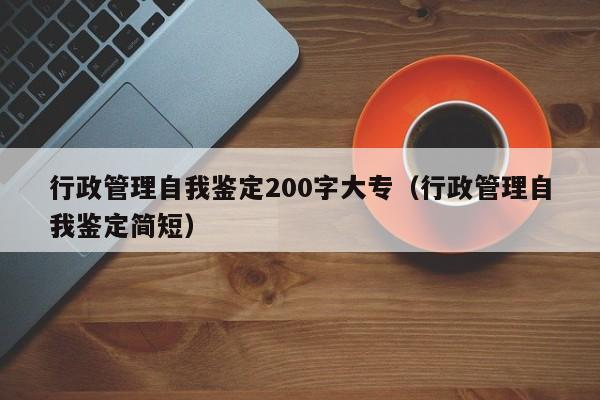 行政管理自我鉴定200字大专（行政管理自我鉴定简短）